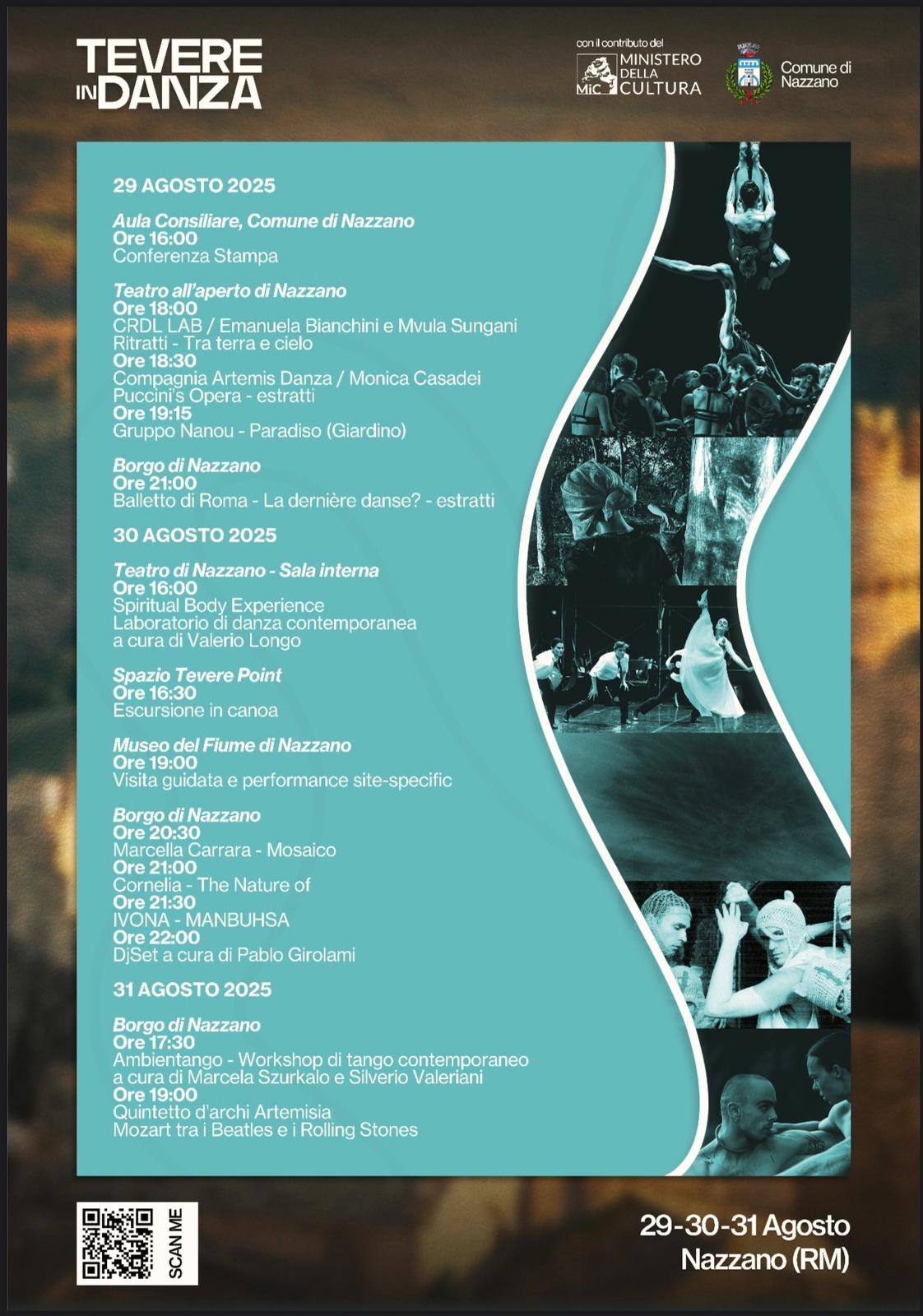 TEVERE IN DANZA

con il contributo del
MiC MINISTERO DELLA CULTURA

Comune di Nazzano

29 AGOSTO 2025

Aula Consiliare, Comune di Nazzano
Ore 16:00
Conferenza Stampa

Teatro all'aperto di Nazzano
Ore 18:00
CRDL LAB / Emanuela Bianchini e Mvula Sungani
Ritratti - Tra terra e cielo
Ore 18:30
Compagnia Artemis Danza / Monica Casadei
Puccini's Opera - estratti
Ore 19:15
Gruppo Nanou - Paradiso (Giardino)

Borgo di Nazzano
Ore 21:00
Balletto di Roma - La dernière danse? - estratti

30 AGOSTO 2025

Teatro di Nazzano - Sala interna
Ore 16:00
Spiritual Body Experience
Laboratorio di danza contemporanea
a cura di Valerio Longo

Spazio Tevere Point
Ore 16:30
Escursione in canoa

Museo del Fiume di Nazzano
Ore 19:00
Visita guidata e performance site-specific

Borgo di Nazzano
Ore 20:30
Marcella Carrara - Mosaico
Ore 21:00
Cornelia - The Nature of
Ore 21:30
IVONA - MANBUHSA
Ore 22:00
DjSet a cura di Pablo Girolami

31 AGOSTO 2025

Borgo di Nazzano
Ore 17:30
Ambientango - Workshop di tango contemporaneo
a cura di Marcela Szurkalo e Silverio Valeriani
Ore 19:00
Quintetto d'archi Artemisia
Mozart tra i Beatles e i Rolling Stones

SCAN ME

29-30-31 Agosto
Nazzano (RM)